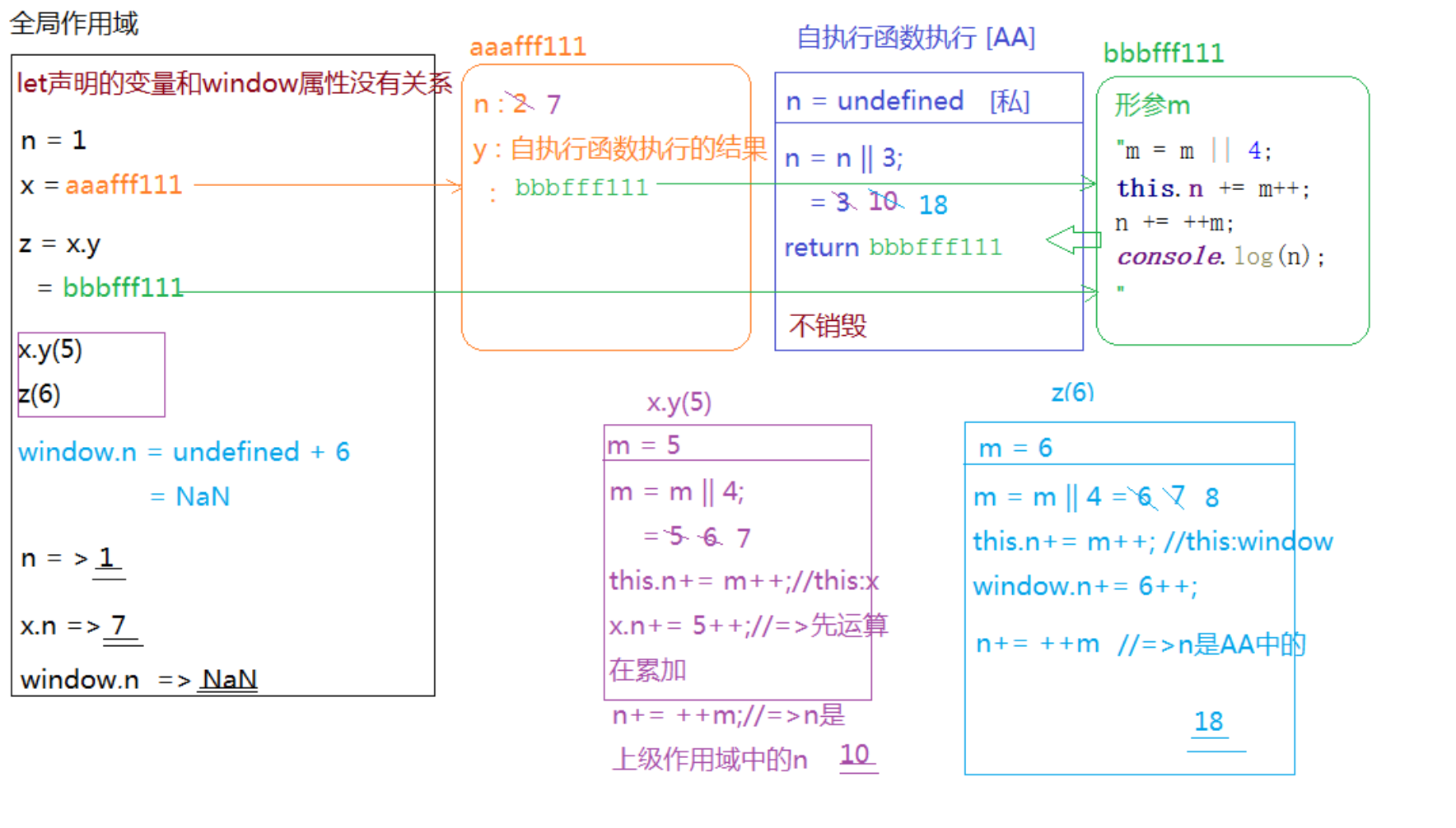 全局作用域

let声明的变量和window属性没有关系

n = 1

x = aaafff111

z = x.y

= bbbfff111

x.y(5)

z(6)

window.n = undefined + 6

= NaN

n = > 1

x.n => 7

window.n => NaN

aaafff111

n : 2 7

y : 自执行函数执行的结果

: bbbfff111

自执行函数执行 [AA]

n = undefined [私]

n = n || 3;

= 3 10 18

return bbbfff111

不销毁

bbbfff111

形参m

"m = m || 4;

this.n += m++;

n += ++m;

console.log(n);

"

x.y(5)

m = 5

m = m || 4;

= 5 6 7

this.n+= m++;//this:x

x.n+= 5++;//=>先运算在累加

n+= ++m;//=>n是上级作用域中的n 10

z(6)

m = 6

m = m || 4 = 6 7 8

this.n+= m++; //this:window

window.n+= 6++;

n+= ++m //=>n是AA中的

18